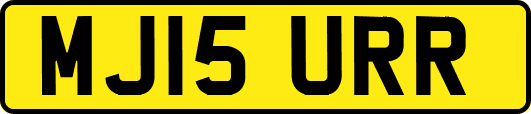 MJ15 URR